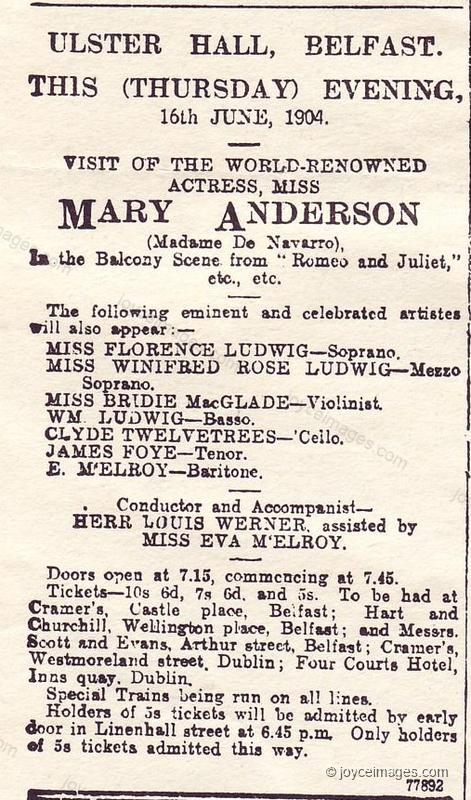 ULSTER HALL, BELFAST.

THIS (THURSDAY) EVENING,

16th JUNE, 1904.

VISIT OF THE WORLD-RENOWNED ACTRESS, MISS

MARY ANDERSON

(Madame De Navarro),

In the Balcony Scene from "Romeo and Juliet," etc., etc.

The following eminent and celebrated artistes will also appear:—

MISS FLORENCE LUDWIG—Soprano.
MISS WINIFRED ROSE LUDWIG—Mezzo Soprano.
MISS BRIDIE MacGLADE—Violinist.
WM. LUDWIG—Basso.
CLYDE TWELVETREES—'Cello.
JAMES FOYE—Tenor.
E. M'ELROY—Baritone.

Conductor and Accompanist—
HERR LOUIS WERNER, assisted by
MISS EVA M'ELROY.

Doors open at 7.15, commencing at 7.45.

Tickets—10s 6d, 7s 6d, and 5s. To be had at Cramer's, Castle place, Belfast; Hart and Churchill, Wellington place, Belfast; and Messrs. Scott and Evans, Arthur street, Belfast; Cramer's, Westmoreland street, Dublin; Four Courts Hotel, Inns quay, Dublin.

Special Trains being run on all lines.

Holders of 5s tickets will be admitted by early door in Linenhall street at 6.45 p.m. Only holders of 5s tickets admitted this way.

© joyceimages.com

77892